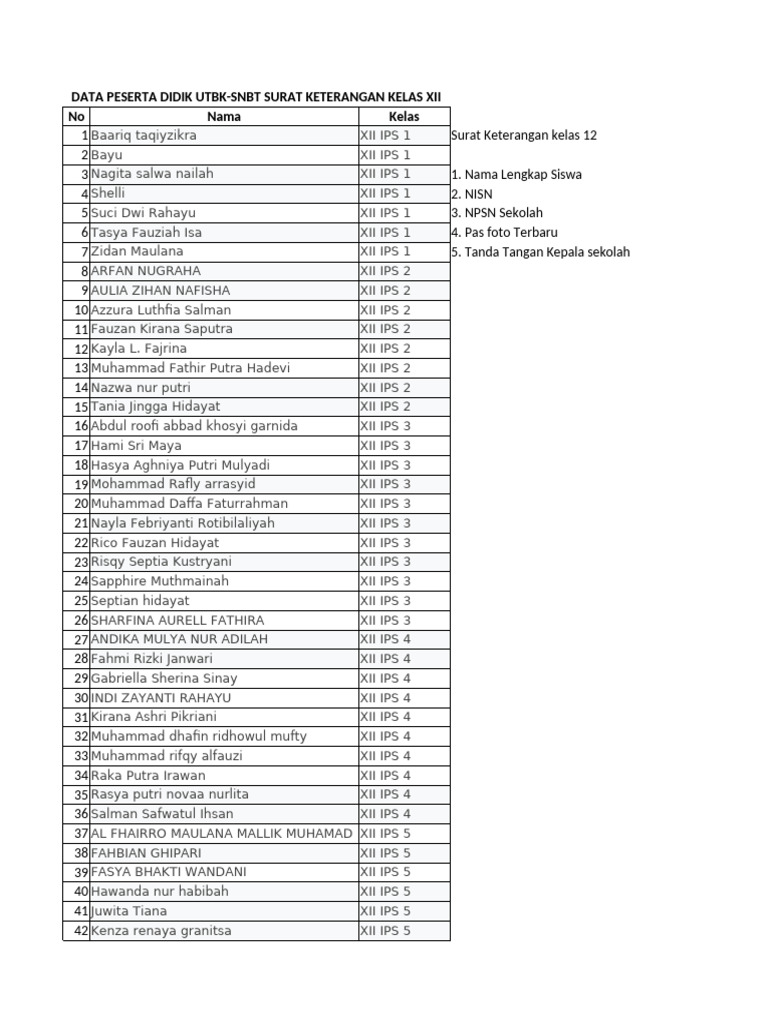 DATA PESERTA DIDIK UTBK-SNBT SURAT KETERANGAN KELAS XII

| No | Nama | Kelas |
|---|---|---|
| 1 | Baariq taqiyzikra | XII IPS 1 |
| 2 | Bayu | XII IPS 1 |
| 3 | Nagita salwa nailah | XII IPS 1 |
| 4 | Shelli | XII IPS 1 |
| 5 | Suci Dwi Rahayu | XII IPS 1 |
| 6 | Tasya Fauziah Isa | XII IPS 1 |
| 7 | Zidan Maulana | XII IPS 1 |
| 8 | ARFAN NUGRAHA | XII IPS 2 |
| 9 | AULIA ZIHAN NAFISHA | XII IPS 2 |
| 10 | Azzura Luthfia Salman | XII IPS 2 |
| 11 | Fauzan Kirana Saputra | XII IPS 2 |
| 12 | Kayla L. Fajrina | XII IPS 2 |
| 13 | Muhammad Fathir Putra Hadevi | XII IPS 2 |
| 14 | Nazwa nur putri | XII IPS 2 |
| 15 | Tania Jingga Hidayat | XII IPS 2 |
| 16 | Abdul roofi abbad khosyi garnida | XII IPS 3 |
| 17 | Hami Sri Maya | XII IPS 3 |
| 18 | Hasya Aghniya Putri Mulyadi | XII IPS 3 |
| 19 | Mohammad Rafly arrasyid | XII IPS 3 |
| 20 | Muhammad Daffa Faturrahman | XII IPS 3 |
| 21 | Nayla Febriyanti Rotibilaliyah | XII IPS 3 |
| 22 | Rico Fauzan Hidayat | XII IPS 3 |
| 23 | Risqy Septia Kustryani | XII IPS 3 |
| 24 | Sapphire Muthmainah | XII IPS 3 |
| 25 | Septian hidayat | XII IPS 3 |
| 26 | SHARFINA AURELL FATHIRA | XII IPS 3 |
| 27 | ANDIKA MULYA NUR ADILAH | XII IPS 4 |
| 28 | Fahmi Rizki Janwari | XII IPS 4 |
| 29 | Gabriella Sherina Sinay | XII IPS 4 |
| 30 | INDI ZAYANTI RAHAYU | XII IPS 4 |
| 31 | Kirana Ashri Pikriani | XII IPS 4 |
| 32 | Muhammad dhafin ridhowul mufty | XII IPS 4 |
| 33 | Muhammad rifqy alfauzi | XII IPS 4 |
| 34 | Raka Putra Irawan | XII IPS 4 |
| 35 | Rasya putri novaa nurlita | XII IPS 4 |
| 36 | Salman Safwatul Ihsan | XII IPS 4 |
| 37 | AL FHAIRRO MAULANA MALLIK MUHAMAD | XII IPS 5 |
| 38 | FAHBIAN GHIPARI | XII IPS 5 |
| 39 | FASYA BHAKTI WANDANI | XII IPS 5 |
| 40 | Hawanda nur habibah | XII IPS 5 |
| 41 | Juwita Tiana | XII IPS 5 |
| 42 | Kenza renaya granitsa | XII IPS 5 |

Surat Keterangan kelas 12

1. Nama Lengkap Siswa
2. NISN
3. NPSN Sekolah
4. Pas foto Terbaru
5. Tanda Tangan Kepala sekolah